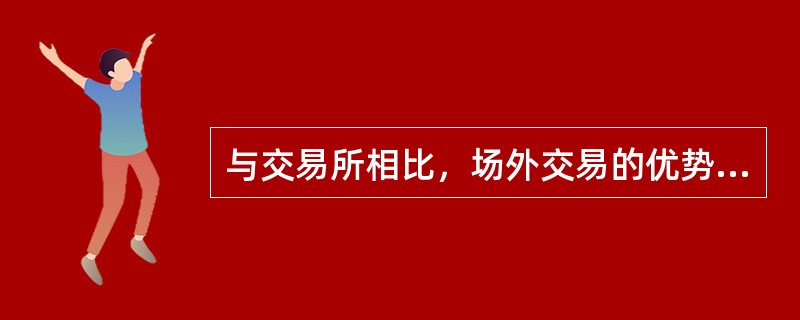 与交易所相比，场外交易的优势...